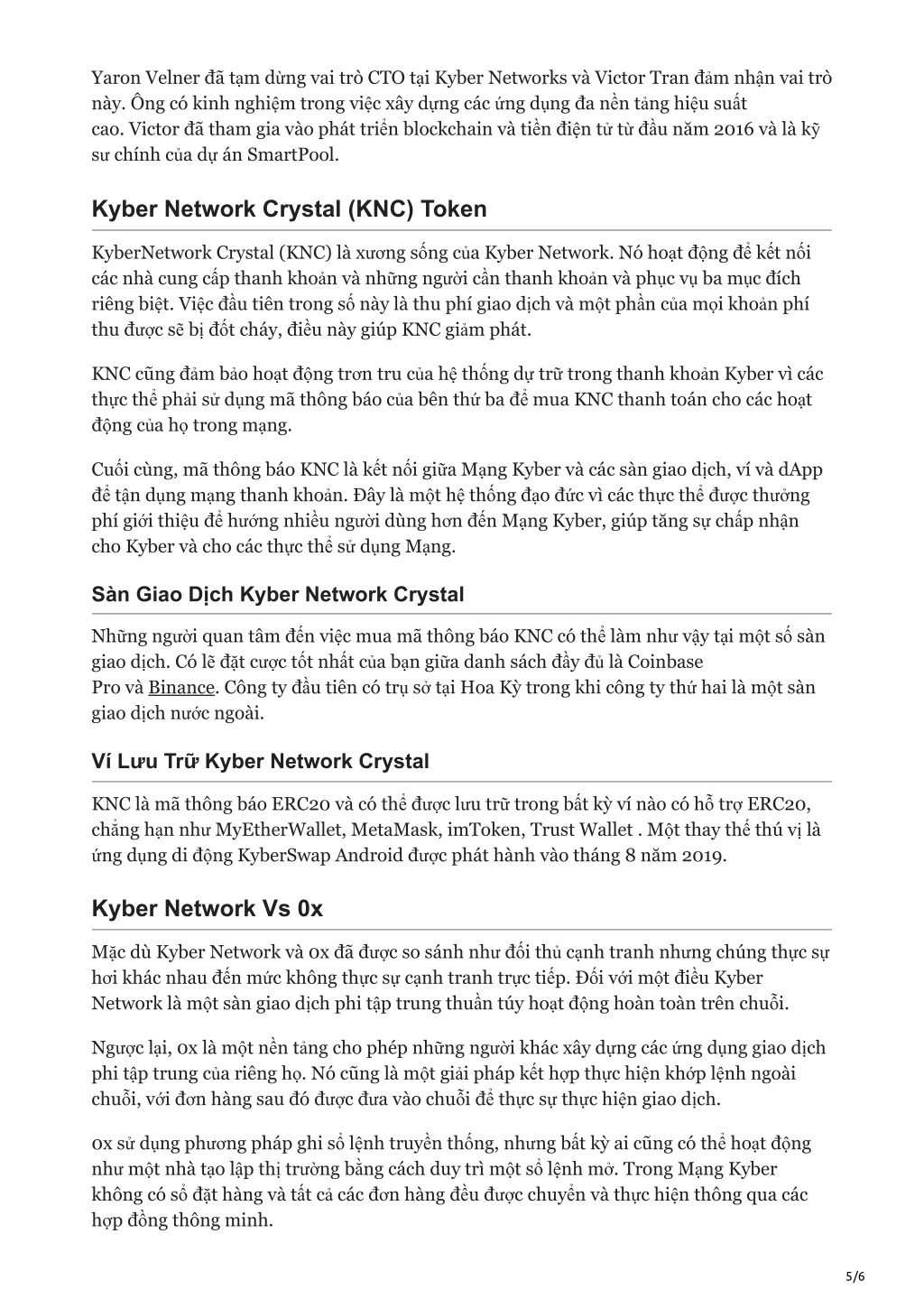 Yaron Velner đã tạm dừng vai trò CTO tại Kyber Networks và Victor Tran đảm nhận vai trò này. Ông có kinh nghiệm trong việc xây dựng các ứng dụng đa nền tảng hiệu suất cao. Victor đã tham gia vào phát triển blockchain và tiền điện tử từ đầu năm 2016 và là kỹ sư chính của dự án SmartPool.

Kyber Network Crystal (KNC) Token

KyberNetwork Crystal (KNC) là xương sống của Kyber Network. Nó hoạt động để kết nối các nhà cung cấp thanh khoản và những người cần thanh khoản và phục vụ ba mục đích riêng biệt. Việc đầu tiên trong số này là thu phí giao dịch và một phần của mọi khoản phí thu được sẽ bị đốt cháy, điều này giúp KNC giảm phát.

KNC cũng đảm bảo hoạt động trơn tru của hệ thống dự trữ trong thanh khoản Kyber vì các thực thể phải sử dụng mã thông báo của bên thứ ba để mua KNC thanh toán cho các hoạt động của họ trong mạng.

Cuối cùng, mã thông báo KNC là kết nối giữa Mạng Kyber và các sàn giao dịch, ví và dApp để tận dụng mạng thanh khoản. Đây là một hệ thống đạo đức vì các thực thể được thưởng phí giới thiệu để hướng nhiều người dùng hơn đến Mạng Kyber, giúp tăng sự chấp nhận cho Kyber và cho các thực thể sử dụng Mạng.

Sàn Giao Dịch Kyber Network Crystal

Những người quan tâm đến việc mua mã thông báo KNC có thể làm như vậy tại một số sàn giao dịch. Có lẽ đặt cược tốt nhất của bạn giữa danh sách đầy đủ là Coinbase Pro và Binance. Công ty đầu tiên có trụ sở tại Hoa Kỳ trong khi công ty thứ hai là một sàn giao dịch nước ngoài.

Ví Lưu Trữ Kyber Network Crystal

KNC là mã thông báo ERC20 và có thể được lưu trữ trong bất kỳ ví nào có hỗ trợ ERC20, chẳng hạn như MyEtherWallet, MetaMask, imToken, Trust Wallet . Một thay thế thú vị là ứng dụng di động KyberSwap Android được phát hành vào tháng 8 năm 2019.

Kyber Network Vs 0x

Mặc dù Kyber Network và 0x đã được so sánh như đối thủ cạnh tranh nhưng chúng thực sự hơi khác nhau đến mức không thực sự cạnh tranh trực tiếp. Đối với một điều Kyber Network là một sàn giao dịch phi tập trung thuần túy hoạt động hoàn toàn trên chuỗi.

Ngược lại, 0x là một nền tảng cho phép những người khác xây dựng các ứng dụng giao dịch phi tập trung của riêng họ. Nó cũng là một giải pháp kết hợp thực hiện khớp lệnh ngoài chuỗi, với đơn hàng sau đó được đưa vào chuỗi để thực sự thực hiện giao dịch.

0x sử dụng phương pháp ghi sổ lệnh truyền thống, nhưng bất kỳ ai cũng có thể hoạt động như một nhà tạo lập thị trường bằng cách duy trì một sổ lệnh mở. Trong Mạng Kyber không có sổ đặt hàng và tất cả các đơn hàng đều được chuyển và thực hiện thông qua các hợp đồng thông minh.

5/6